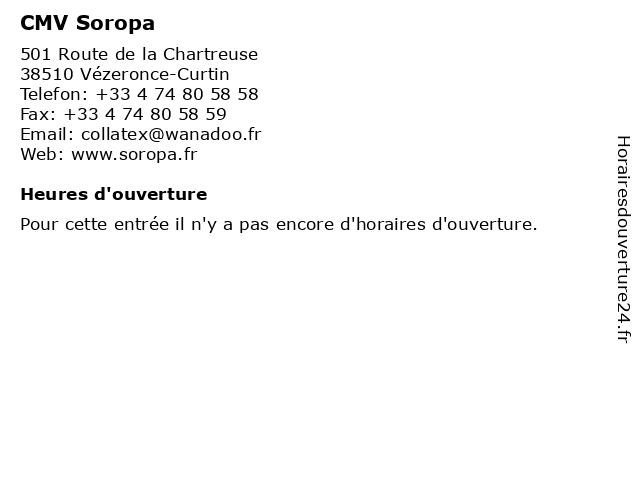 CMV Soropa

501 Route de la Chartreuse
38510 Vézeronce-Curtin
Telefon: +33 4 74 80 58 58
Fax: +33 4 74 80 58 59
Email: collatex@wanadoo.fr
Web: www.soropa.fr

Heures d'ouverture

Pour cette entrée il n'y a pas encore d'horaires d'ouverture.

Horairesdouverture24.fr